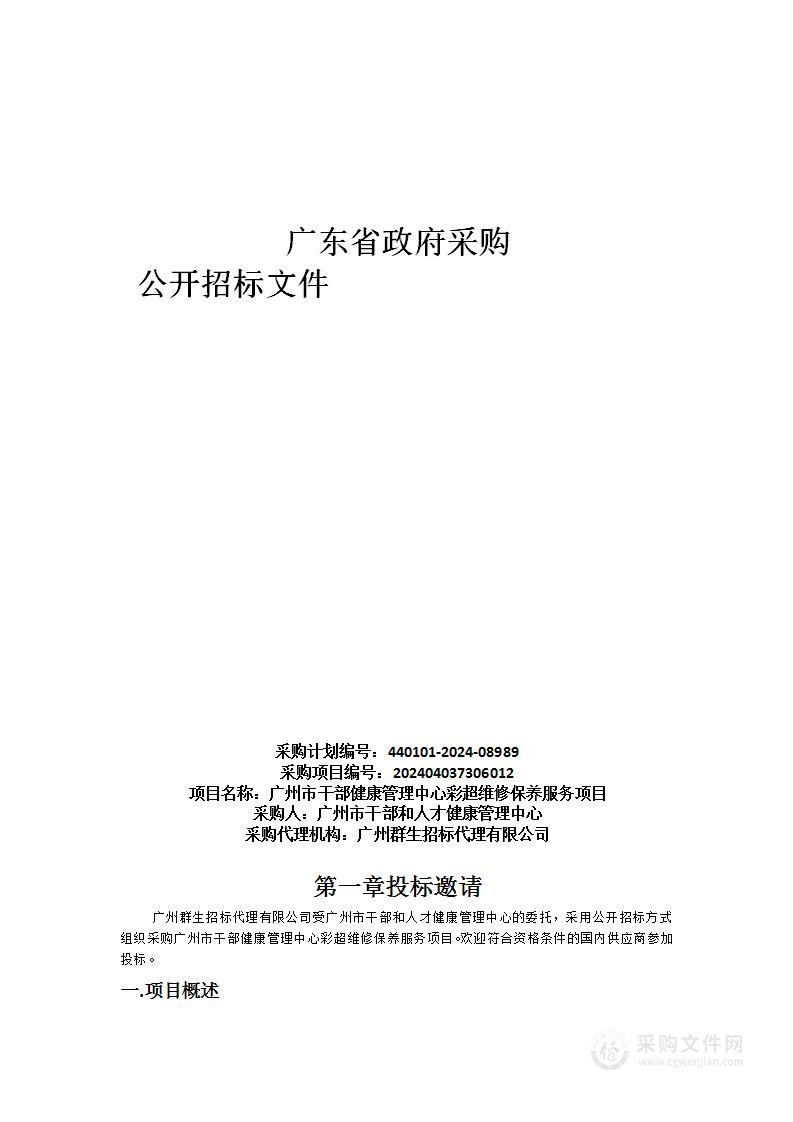 广东省政府采购
公开招标文件

采购计划编号：440101-2024-08989
采购项目编号：202404037306012
项目名称：广州市干部健康管理中心彩超维修保养服务项目
采购人：广州市干部和人才健康管理中心
采购代理机构：广州群生招标代理有限公司

第一章投标邀请

广州群生招标代理有限公司受广州市干部和人才健康管理中心的委托，采用公开招标方式组织采购广州市干部健康管理中心彩超维修保养服务项目。欢迎符合资格条件的国内供应商参加投标。

一.项目概述

采购文件网
www.cgwenjian.com